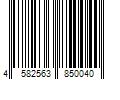 4 582563 850040